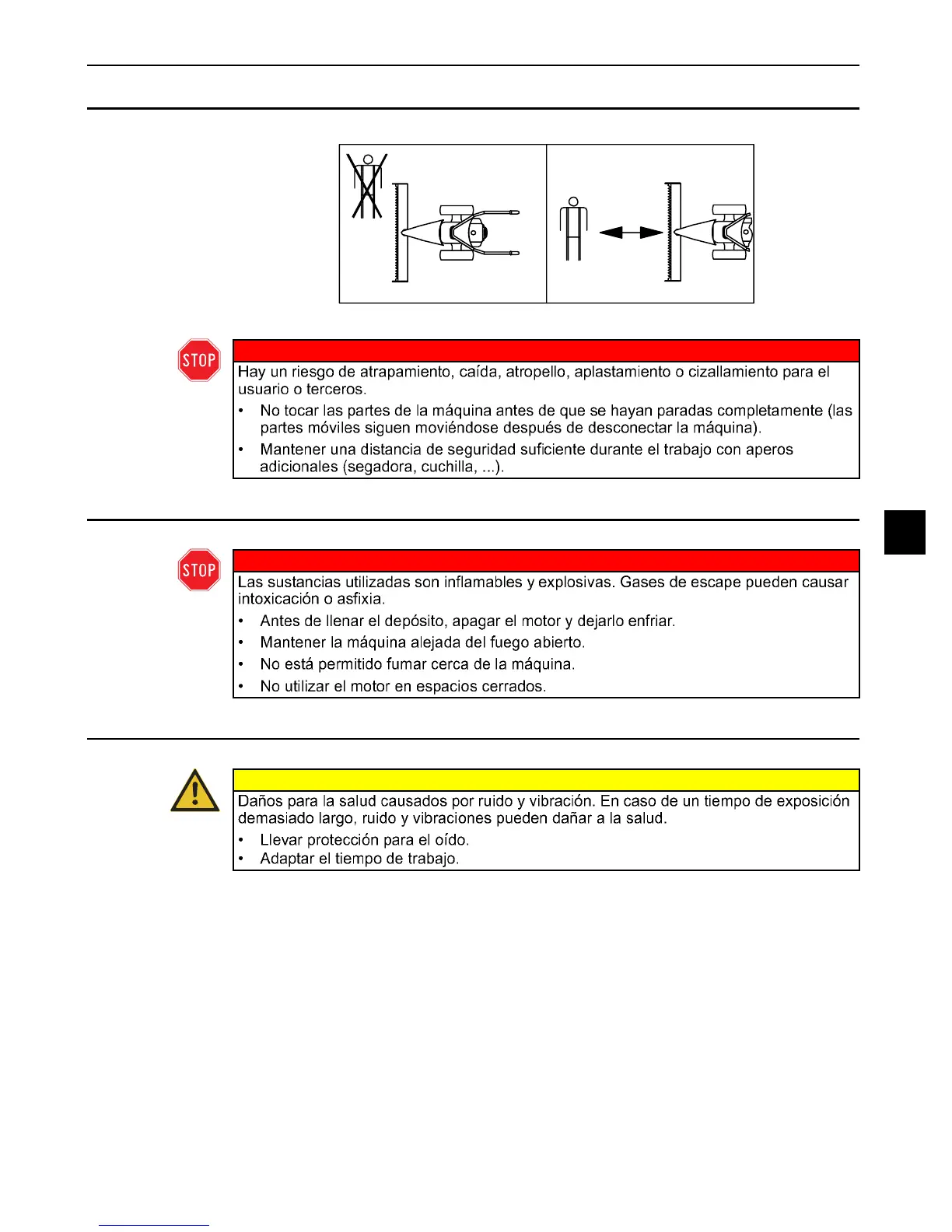 STOP

Hay un riesgo de atrapamiento, caída, atropello, aplastamiento o cizallamiento para el usuario o terceros.

• No tocar las partes de la máquina antes de que se hayan paradas completamente (las partes móviles siguen moviéndose después de desconectar la máquina).

• Mantener una distancia de seguridad suficiente durante el trabajo con aperos adicionales (segadora, cuchilla, ...).

STOP

Las sustancias utilizadas son inflamables y explosivas. Gases de escape pueden causar intoxicación o asfixia.

• Antes de llenar el depósito, apagar el motor y dejarlo enfriar.

• Mantener la máquina alejada del fuego abierto.

• No está permitido fumar cerca de la máquina.

• No utilizar el motor en espacios cerrados.

Daños para la salud causados por ruido y vibración. En caso de un tiempo de exposición demasiado largo, ruido y vibraciones pueden dañar a la salud.

• Llevar protección para el oído.
• Adaptar el tiempo de trabajo.